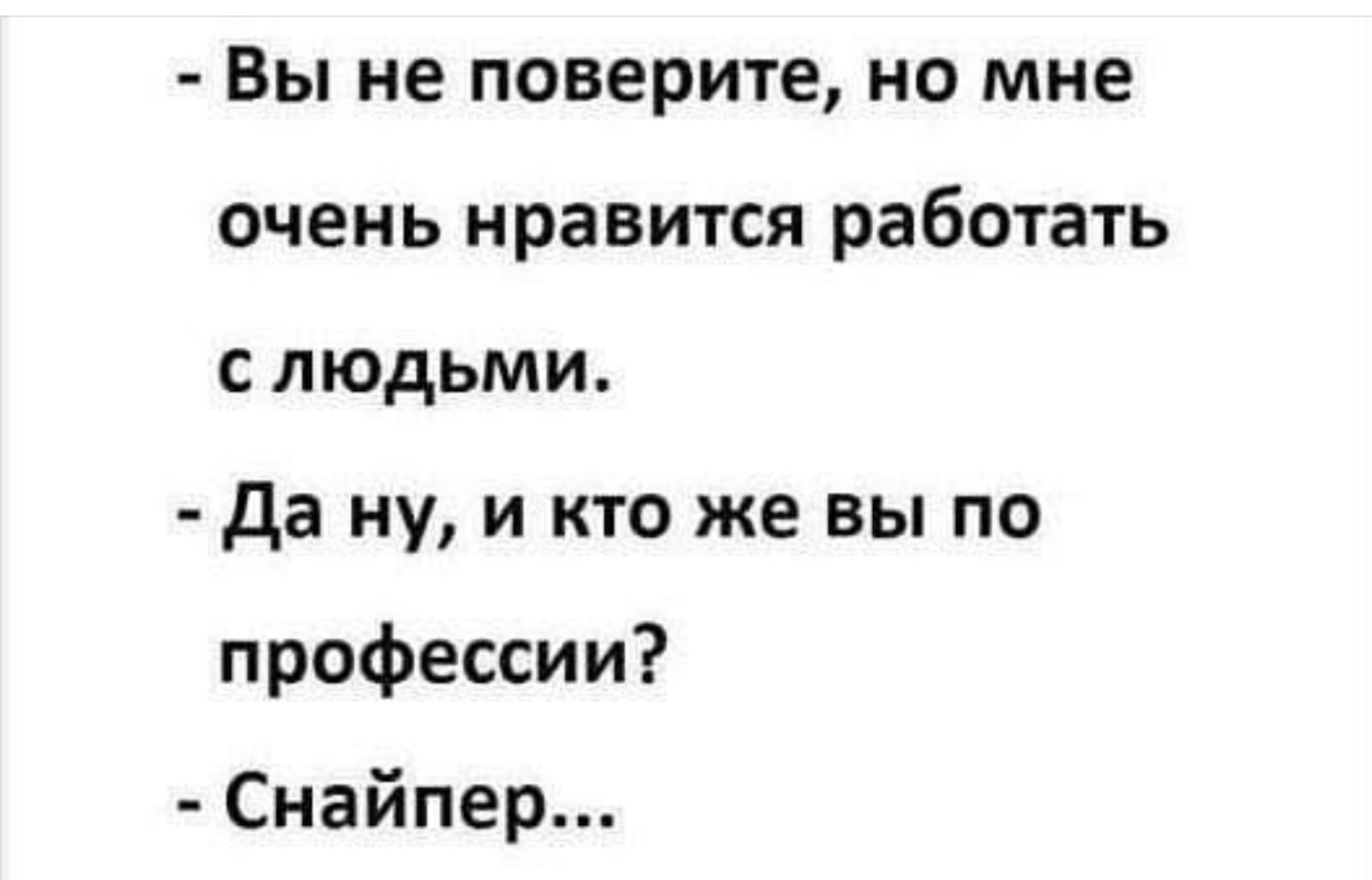 - Вы не поверите, но мне очень нравится работать с людьми.

- Да ну, и кто же вы по профессии?

- Снайпер...